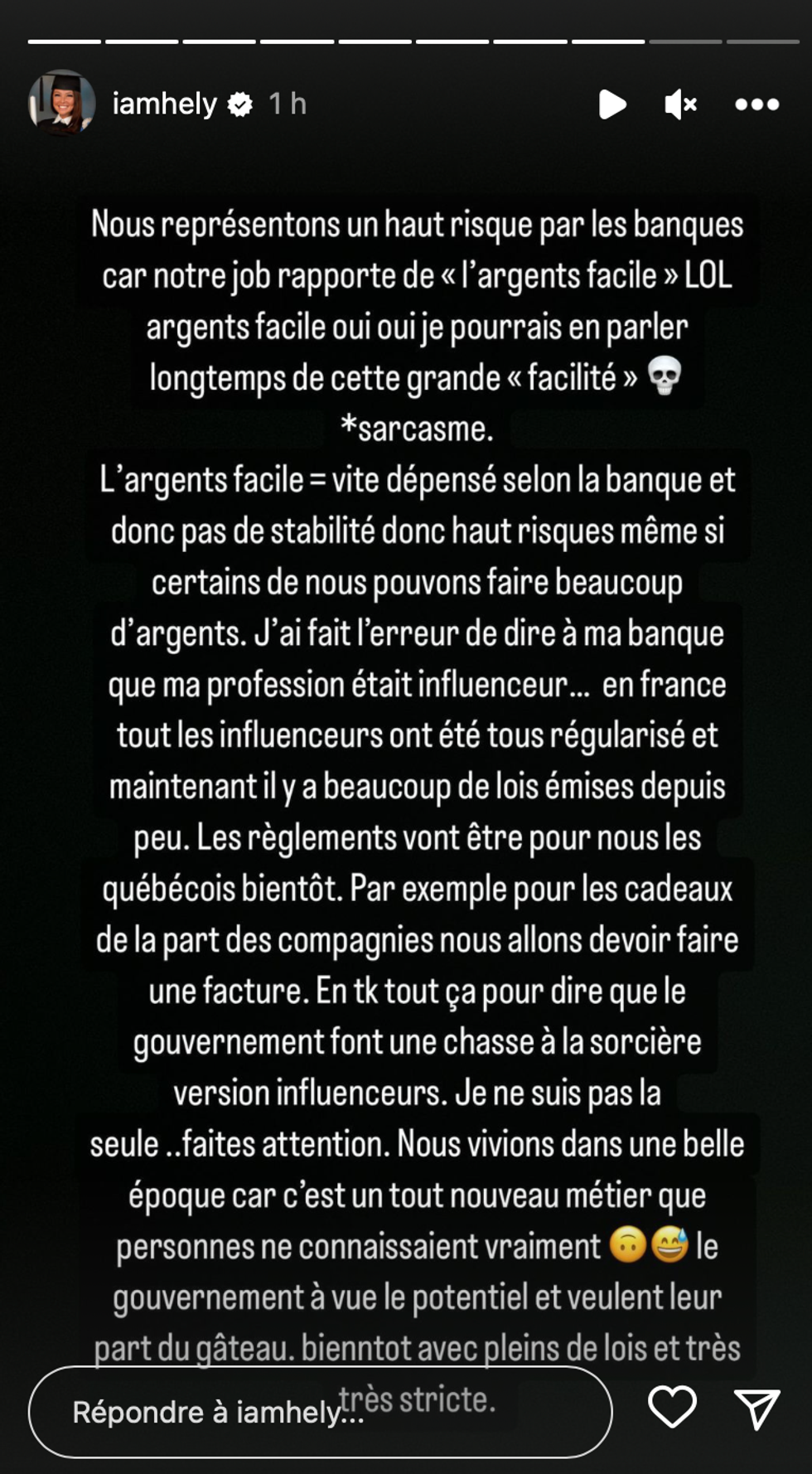 iamhely 1 h

Nous représentons un haut risque par les banques car notre job rapporte de « l'argents facile » LOL argents facile oui oui je pourrais en parler longtemps de cette grande « facilité » 💀 *sarcasme.
L'argents facile = vite dépensé selon la banque et donc pas de stabilité donc haut risques même si certains de nous pouvons faire beaucoup d'argents. J'ai fait l'erreur de dire à ma banque que ma profession était influenceur... en france tout les influenceurs ont été tous régularisé et maintenant il y a beaucoup de lois émises depuis peu. Les règlements vont être pour nous les québécois bientôt. Par exemple pour les cadeaux de la part des compagnies nous allons devoir faire une facture. En tk tout ça pour dire que le gouvernement font une chasse à la sorcière version influenceurs. Je ne suis pas la seule ..faites attention. Nous vivions dans une belle époque car c'est un tout nouveau métier que personnes ne connaissaient vraiment 🙃😅 le gouvernement à vue le potentiel et veulent leur part du gâteau. bienntot avec pleins de lois et très très stricte.

Répondre à iamhely...